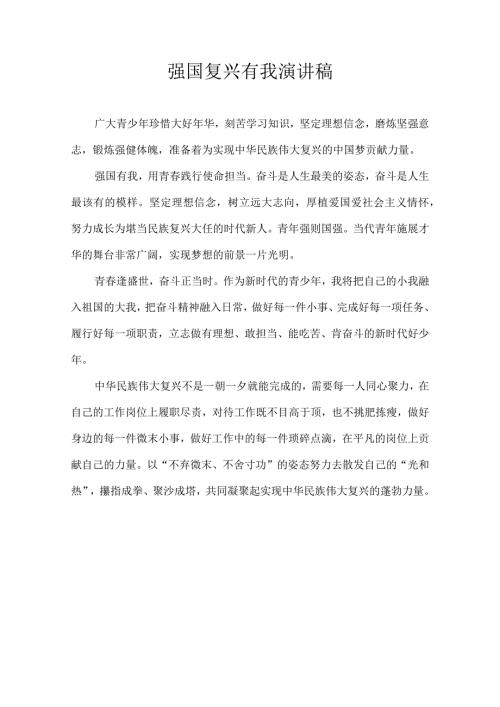 强国复兴有我演讲稿

广大青少年珍惜大好年华，刻苦学习知识，坚定理想信念，磨炼坚强意志，锻炼强健体魄，准备着为实现中华民族伟大复兴的中国梦贡献力量。

强国有我，用青春践行使命担当。奋斗是人生最美的姿态，奋斗是人生最该有的模样。坚定理想信念，树立远大志向，厚植爱国爱社会主义情怀，努力成长为堪当民族复兴大任的时代新人。青年强则国强。当代青年施展才华的舞台非常广阔，实现梦想的前景一片光明。

青春逢盛世，奋斗正当时。作为新时代的青少年，我将把自己的小我融入祖国的大我，把奋斗精神融入日常，做好每一件小事、完成好每一项任务、履行好每一项职责，立志做有理想、敢担当、能吃苦、肯奋斗的新时代好少年。

中华民族伟大复兴不是一朝一夕就能完成的，需要每一人同心聚力，在自己的工作岗位上履职尽责，对待工作既不目高于顶，也不挑肥拣瘦，做好身边的每一件微末小事，做好工作中的每一件琐碎点滴，在平凡的岗位上贡献自己的力量。以“不弃微末、不舍寸功”的姿态努力去散发自己的“光和热”，攥指成拳、聚沙成塔，共同凝聚起实现中华民族伟大复兴的蓬勃力量。